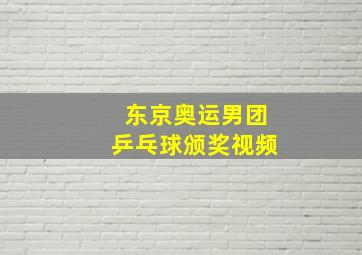 东京奥运男团
乒乓球颁奖视频